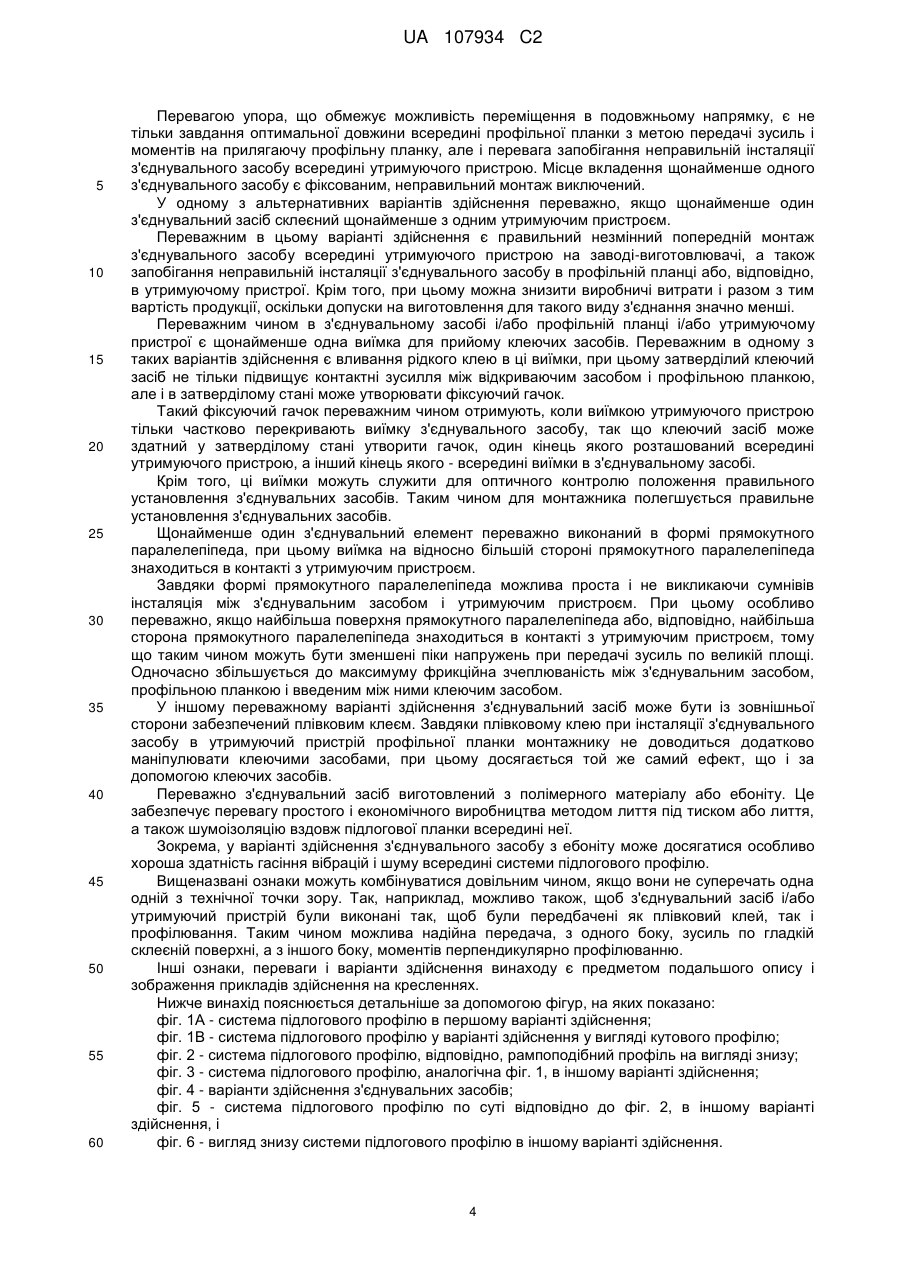 UA 107934 C2

Перевагою упора, що обмежує можливість переміщення в подовжньому напрямку, є не тільки завдання оптимальної довжини всередині профільної планки з метою передачі зусиль і моментів на прилягаючу профільну планку, але і перевага запобігання неправильній інсталяції з'єднувального засобу всередині утримуючого пристрою. Місце вкладення щонайменше одного
5 з'єднувального засобу є фіксованим, неправильний монтаж виключений.

У одному з альтернативних варіантів здійснення переважно, якщо щонайменше один з'єднувальний засіб склеєний щонайменше з одним утримуючим пристроєм.

Переважним в цьому варіанті здійснення є правильний незмінний попередній монтаж з'єднувального засобу всередині утримуючого пристрою на заводі-виготовлювачі, а також
10 запобігання неправильній інсталяції з'єднувального засобу в профільній планці або, відповідно, в утримуючому пристрої. Крім того, при цьому можна знизити виробничі витрати і разом з тим вартість продукції, оскільки допуски на виготовлення для такого виду з'єднання значно менші.

Переважним чином в з'єднувальному засобі і/або профільній планці і/або утримуючому пристрої є щонайменше одна виїмка для прийому клеючих засобів. Переважним в одному з
15 таких варіантів здійснення є вливання рідкого клею в ці виїмки, при цьому затверділий клеючий засіб не тільки підвищує контактні зусилля між відкриваючим засобом і профільною планкою, але і в затверділому стані може утворювати фіксуючий гачок.

Такий фіксуючий гачок переважним чином отримують, коли виїмкою утримуючого пристрою тільки частково перекривають виїмку з'єднувального засобу, так що клеючий засіб може
20 здатний у затверділому стані утворити гачок, один кінець якого розташований всередині утримуючого пристрою, а інший кінець якого - всередині виїмки в з'єднувальному засобі.

Крім того, ці виїмки можуть служити для оптичного контролю положення правильного установлення з'єднувальних засобів. Таким чином для монтажника полегшується правильне установлення з'єднувальних засобів.
25 Щонайменше один з'єднувальний елемент переважно виконаний в формі прямокутного паралелепіпеда, при цьому виїмка на відносно більшій стороні прямокутного паралелепіпеда знаходиться в контакті з утримуючим пристроєм.

Завдяки формі прямокутного паралелепіпеда можлива проста і не викликаючи сумнівів інсталяція між з'єднувальним засобом і утримуючим пристроєм. При цьому особливо
30 переважно, якщо найбільша поверхня прямокутного паралелепіпеда або, відповідно, найбільша сторона прямокутного паралелепіпеда знаходиться в контакті з утримуючим пристроєм, тому що таким чином можуть бути зменшені піки напружень при передачі зусиль по великій площі. Одночасно збільшується до максимуму фрикційна зчеплюваність між з'єднувальним засобом, профільною планкою і введеним між ними клеючим засобом.
35 У іншому переважному варіанті здійснення з'єднувальний засіб може бути із зовнішньої сторони забезпечений плівковим клеєм. Завдяки плівковому клею при інсталяції з'єднувального засобу в утримуючий пристрій профільної планки монтажнику не доводиться додатково маніпулювати клеючими засобами, при цьому досягається той же самий ефект, що і за допомогою клеючих засобів.
40 Переважно з'єднувальний засіб виготовлений з полімерного матеріалу або ебоніту. Це забезпечує перевагу простого і економічного виробництва методом лиття під тиском або лиття, а також шумоізоляцію вздовж підлогової планки всередині неї.

Зокрема, у варіанті здійснення з'єднувального засобу з ебоніту може досягатися особливо хороша здатність гасіння вібрацій і шуму всередині системи підлогового профілю.
45 Вищеназвані ознаки можуть комбінуватися довільним чином, якщо вони не суперечать одна одній з технічної точки зору. Так, наприклад, можливо також, щоб з'єднувальний засіб і/або утримуючий пристрій були виконані так, щоб були передбачені як плівковий клей, так і профілювання. Таким чином можлива надійна передача, з одного боку, зусиль по гладкій склеєній поверхні, а з іншого боку, моментів перпендикулярно профілюванню.
50 Інші ознаки, переваги і варіанти здійснення винаходу є предметом подальшого опису і зображення прикладів здійснення на кресленнях.

Нижче винахід пояснюється детальніше за допомогою фігур, на яких показано:
фіг. 1А - система підлогового профілю в першому варіанті здійснення;
фіг. 1В - система підлогового профілю у варіанті здійснення у вигляді кутового профілю;
55 фіг. 2 - система підлогового профілю, відповідно, рампоподібний профіль на вигляді знизу;
фіг. 3 - система підлогового профілю, аналогічна фіг. 1, в іншому варіанті здійснення;
фіг. 4 - варіанти здійснення з'єднувальних засобів;
фіг. 5 - система підлогового профілю по суті відповідно до фіг. 2, в іншому варіанті здійснення, і
60 фіг. 6 - вигляд знизу системи підлогового профілю в іншому варіанті здійснення.

4